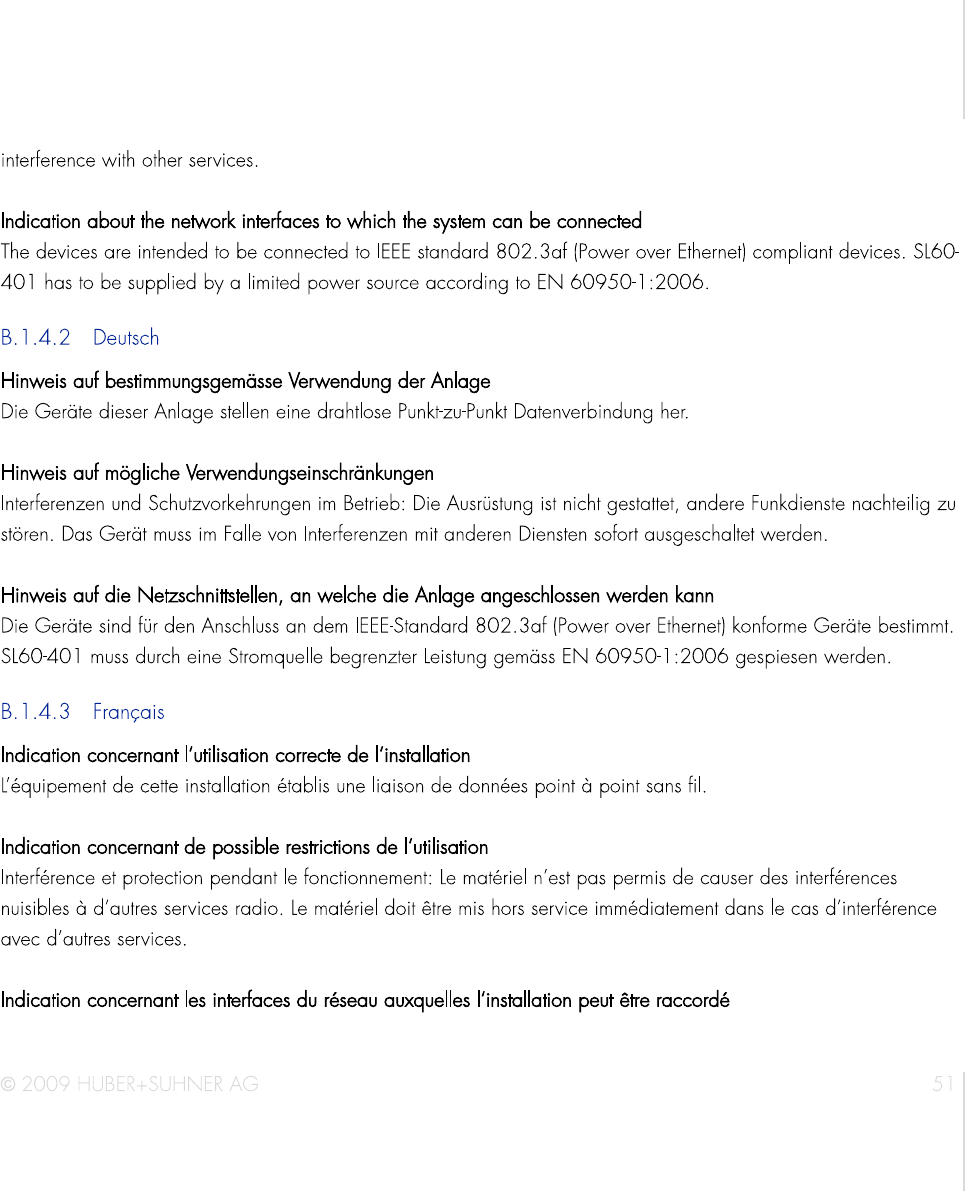 interference with other services.

Indication about the network interfaces to which the system can be connected
The devices are intended to be connected to IEEE standard 802.3af (Power over Ethernet) compliant devices. SL60-401 has to be supplied by a limited power source according to EN 60950-1:2006.

B.1.4.2 Deutsch

Hinweis auf bestimmungsgemässe Verwendung der Anlage
Die Geräte dieser Anlage stellen eine drahtlose Punkt-zu-Punkt Datenverbindung her.

Hinweis auf mögliche Verwendungseinschränkungen
Interferenzen und Schutzvorkehrungen im Betrieb: Die Ausrüstung ist nicht gestattet, andere Funkdienste nachteilig zu stören. Das Gerät muss im Falle von Interferenzen mit anderen Diensten sofort ausgeschaltet werden.

Hinweis auf die Netzschnittstellen, an welche die Anlage angeschlossen werden kann
Die Geräte sind für den Anschluss an dem IEEE-Standard 802.3af (Power over Ethernet) konforme Geräte bestimmt. SL60-401 muss durch eine Stromquelle begrenzter Leistung gemäss EN 60950-1:2006 gespiesen werden.

B.1.4.3 Français

Indication concernant l'utilisation correcte de l'installation
L'équipement de cette installation établis une liaison de données point à point sans fil.

Indication concernant de possible restrictions de l'utilisation
Interférence et protection pendant le fonctionnement: Le matériel n'est pas permis de causer des interférences nuisibles à d'autres services radio. Le matériel doit être mis hors service immédiatement dans le cas d'interférence avec d'autres services.

Indication concernant les interfaces du réseau auxquelles l'installation peut être raccordé

© 2009 HUBER+SUHNER AG 51